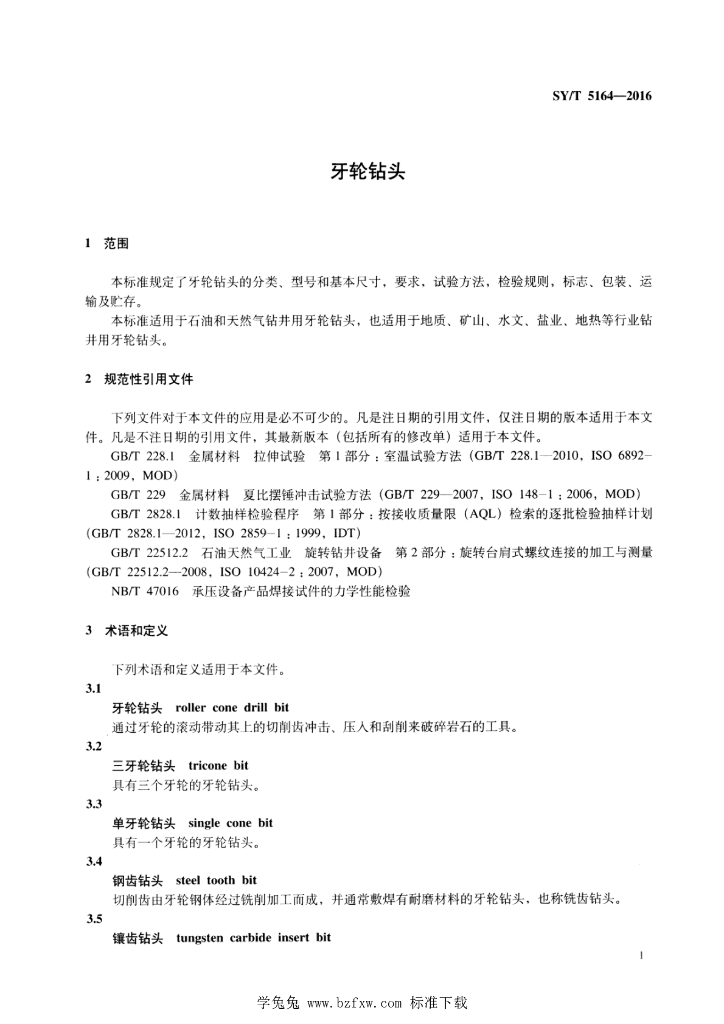 SY/T 5164—2016

牙轮钻头

1 范围

本标准规定了牙轮钻头的分类、型号和基本尺寸，要求，试验方法，检验规则，标志、包装、运输及贮存。

本标准适用于石油和天然气钻井用牙轮钻头，也适用于地质、矿山、水文、盐业、地热等行业钻井用牙轮钻头。

2 规范性引用文件

下列文件对于本文件的应用是必不可少的。凡是注日期的引用文件，仅注日期的版本适用于本文件。凡是不注日期的引用文件，其最新版本（包括所有的修改单）适用于本文件。

GB/T 228.1 金属材料 拉伸试验 第1部分：室温试验方法（GB/T 228.1—2010，ISO 6892-1：2009，MOD）

GB/T 229 金属材料 夏比摆锤冲击试验方法（GB/T 229—2007，ISO 148-1：2006，MOD）

GB/T 2828.1 计数抽样检验程序 第1部分：按接收质量限（AQL）检索的逐批检验抽样计划（GB/T 2828.1—2012，ISO 2859-1：1999，IDT）

GB/T 22512.2 石油天然气工业 旋转钻井设备 第2部分：旋转台肩式螺纹连接的加工与测量（GB/T 22512.2—2008，ISO 10424-2：2007，MOD）

NB/T 47016 承压设备产品焊接试件的力学性能检验

3 术语和定义

下列术语和定义适用于本文件。

3.1

牙轮钻头 roller cone drill bit

通过牙轮的滚动带动其上的切削齿冲击、压入和刮削来破碎岩石的工具。

3.2

三牙轮钻头 tricone bit

具有三个牙轮的牙轮钻头。

3.3

单牙轮钻头 single cone bit

具有一个牙轮的牙轮钻头。

3.4

钢齿钻头 steel tooth bit

切削齿由牙轮钢体经过铣削加工而成，并通常敷焊有耐磨材料的牙轮钻头，也称铣齿钻头。

3.5

镶齿钻头 tungsten carbide insert bit

1

学兔兔 www.bzfxw.com 标准下载